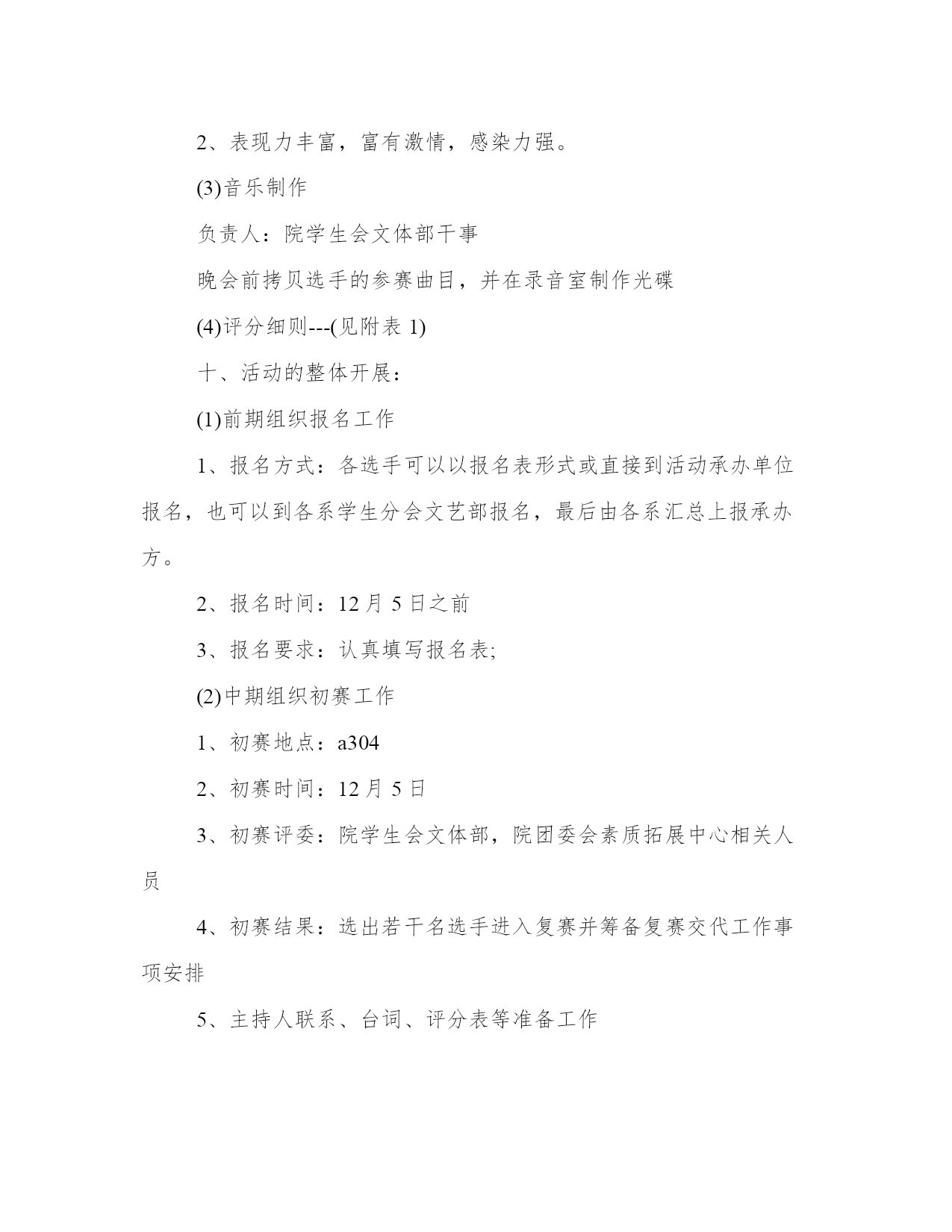 2、表现力丰富，富有激情，感染力强。

(3)音乐制作

负责人：院学生会文体部干事

晚会前拷贝选手的参赛曲目，并在录音室制作光碟

(4)评分细则---(见附表 1)

十、活动的整体开展：

(1)前期组织报名工作

1、报名方式：各选手可以以报名表形式或直接到活动承办单位报名，也可以到各系学生分会文艺部报名，最后由各系汇总上报承办方。

2、报名时间：12 月 5 日之前

3、报名要求：认真填写报名表;

(2)中期组织初赛工作

1、初赛地点：a304

2、初赛时间：12 月 5 日

3、初赛评委：院学生会文体部，院团委会素质拓展中心相关人员

4、初赛结果：选出若干名选手进入复赛并筹备复赛交代工作事项安排

5、主持人联系、台词、评分表等准备工作